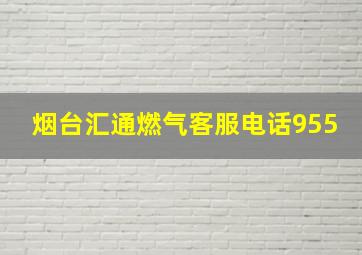 烟台汇通燃气客服电话955